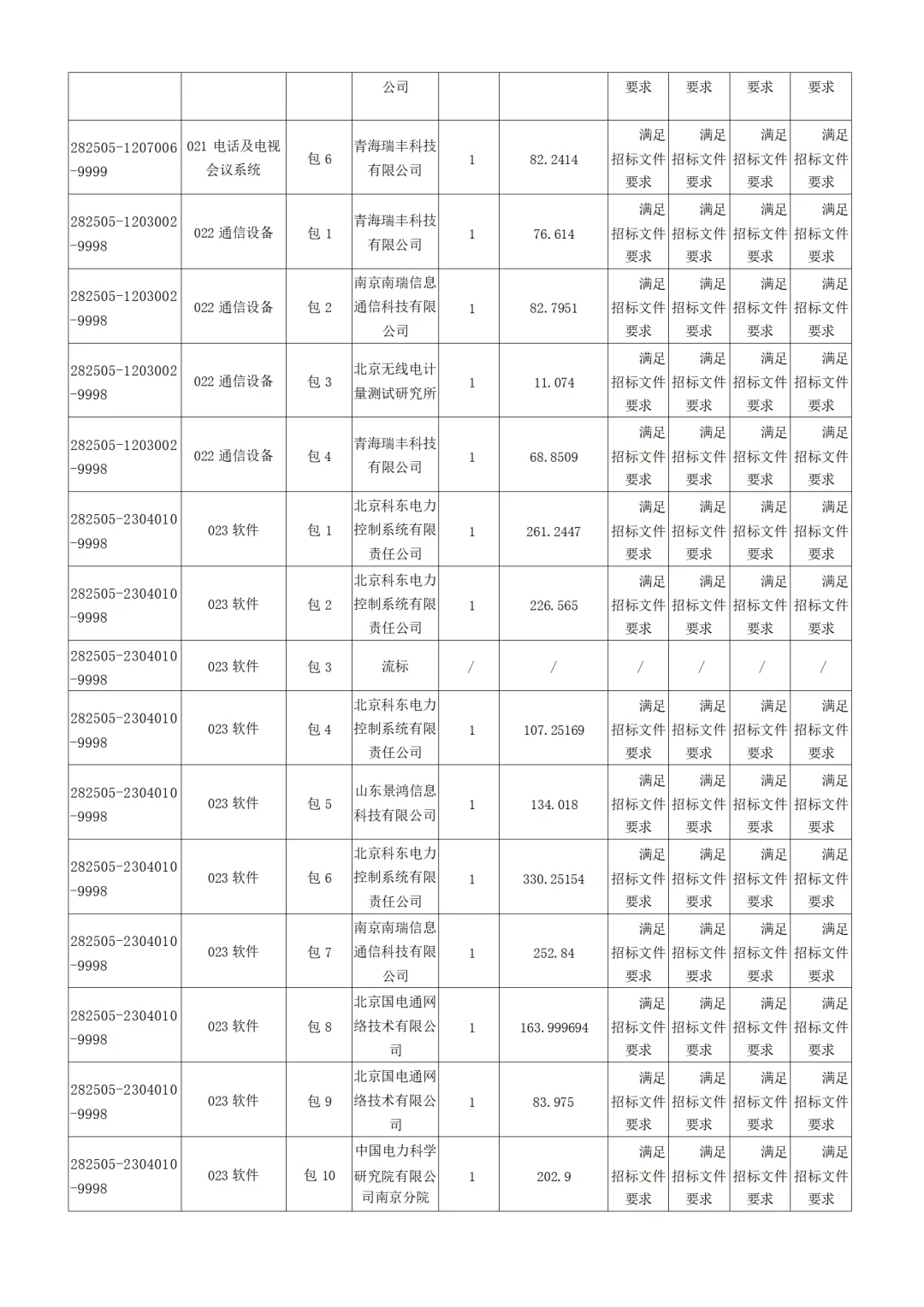 |  |  |  | 公司 |  |  | 要求 | 要求 | 要求 | 要求 |
|---|---|---|---|---|---|---|---|---|---|
| 282505-1207006-9999 | 021 电话及电视会议系统 | 包 6 | 青海瑞丰科技有限公司 | 1 | 82.2414 | 满足招标文件要求 | 满足招标文件要求 | 满足招标文件要求 | 满足招标文件要求 |
| 282505-1203002-9998 | 022 通信设备 | 包 1 | 青海瑞丰科技有限公司 | 1 | 76.614 | 满足招标文件要求 | 满足招标文件要求 | 满足招标文件要求 | 满足招标文件要求 |
| 282505-1203002-9998 | 022 通信设备 | 包 2 | 南京南瑞信息通信科技有限公司 | 1 | 82.7951 | 满足招标文件要求 | 满足招标文件要求 | 满足招标文件要求 | 满足招标文件要求 |
| 282505-1203002-9998 | 022 通信设备 | 包 3 | 北京无线电计量测试研究所 | 1 | 11.074 | 满足招标文件要求 | 满足招标文件要求 | 满足招标文件要求 | 满足招标文件要求 |
| 282505-1203002-9998 | 022 通信设备 | 包 4 | 青海瑞丰科技有限公司 | 1 | 68.8509 | 满足招标文件要求 | 满足招标文件要求 | 满足招标文件要求 | 满足招标文件要求 |
| 282505-2304010-9998 | 023 软件 | 包 1 | 北京科东电力控制系统有限责任公司 | 1 | 261.2447 | 满足招标文件要求 | 满足招标文件要求 | 满足招标文件要求 | 满足招标文件要求 |
| 282505-2304010-9998 | 023 软件 | 包 2 | 北京科东电力控制系统有限责任公司 | 1 | 226.565 | 满足招标文件要求 | 满足招标文件要求 | 满足招标文件要求 | 满足招标文件要求 |
| 282505-2304010-9998 | 023 软件 | 包 3 | 流标 | / | / | / | / | / | / |
| 282505-2304010-9998 | 023 软件 | 包 4 | 北京科东电力控制系统有限责任公司 | 1 | 107.25169 | 满足招标文件要求 | 满足招标文件要求 | 满足招标文件要求 | 满足招标文件要求 |
| 282505-2304010-9998 | 023 软件 | 包 5 | 山东景鸿信息科技有限公司 | 1 | 134.018 | 满足招标文件要求 | 满足招标文件要求 | 满足招标文件要求 | 满足招标文件要求 |
| 282505-2304010-9998 | 023 软件 | 包 6 | 北京科东电力控制系统有限责任公司 | 1 | 330.25154 | 满足招标文件要求 | 满足招标文件要求 | 满足招标文件要求 | 满足招标文件要求 |
| 282505-2304010-9998 | 023 软件 | 包 7 | 南京南瑞信息通信科技有限公司 | 1 | 252.84 | 满足招标文件要求 | 满足招标文件要求 | 满足招标文件要求 | 满足招标文件要求 |
| 282505-2304010-9998 | 023 软件 | 包 8 | 北京国电通网络技术有限公司 | 1 | 163.999694 | 满足招标文件要求 | 满足招标文件要求 | 满足招标文件要求 | 满足招标文件要求 |
| 282505-2304010-9998 | 023 软件 | 包 9 | 北京国电通网络技术有限公司 | 1 | 83.975 | 满足招标文件要求 | 满足招标文件要求 | 满足招标文件要求 | 满足招标文件要求 |
| 282505-2304010-9998 | 023 软件 | 包 10 | 中国电力科学研究院有限公司南京分院 | 1 | 202.9 | 满足招标文件要求 | 满足招标文件要求 | 满足招标文件要求 | 满足招标文件要求 |